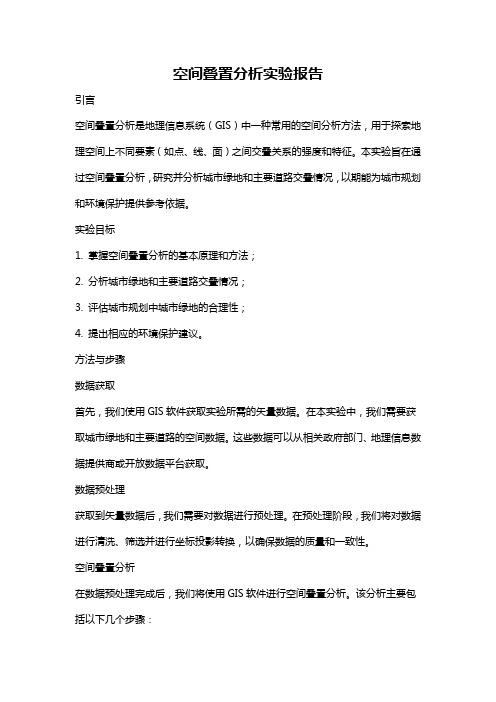 空间叠置分析实验报告

引言

空间叠置分析是地理信息系统（GIS）中一种常用的空间分析方法，用于探索地理空间上不同要素（如点、线、面）之间交叠关系的强度和特征。本实验旨在通过空间叠置分析，研究并分析城市绿地和主要道路交叠情况，以期能为城市规划和环境保护提供参考依据。

实验目标

1. 掌握空间叠置分析的基本原理和方法；

2. 分析城市绿地和主要道路交叠情况；

3. 评估城市规划中城市绿地的合理性；

4. 提出相应的环境保护建议。

方法与步骤

数据获取

首先，我们使用 GIS 软件获取实验所需的矢量数据。在本实验中，我们需要获取城市绿地和主要道路的空间数据。这些数据可以从相关政府部门、地理信息数据提供商或开放数据平台获取。

数据预处理

获取到矢量数据后，我们需要对数据进行预处理。在预处理阶段，我们将对数据进行清洗、筛选并进行坐标投影转换，以确保数据的质量和一致性。

空间叠置分析

在数据预处理完成后，我们将使用 GIS 软件进行空间叠置分析。该分析主要包括以下几个步骤：